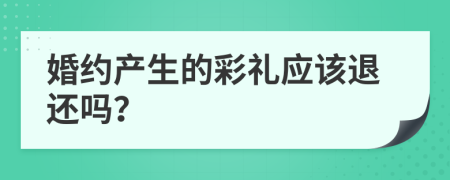 婚约产生的彩礼应该退还吗?